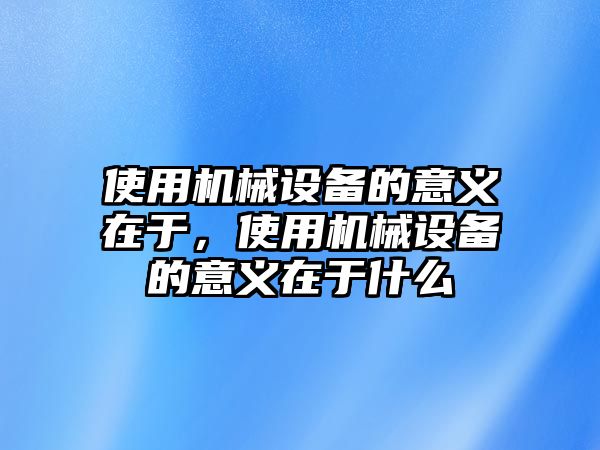 使用机械设备的意义在于，使用机械设备的意义在于什么